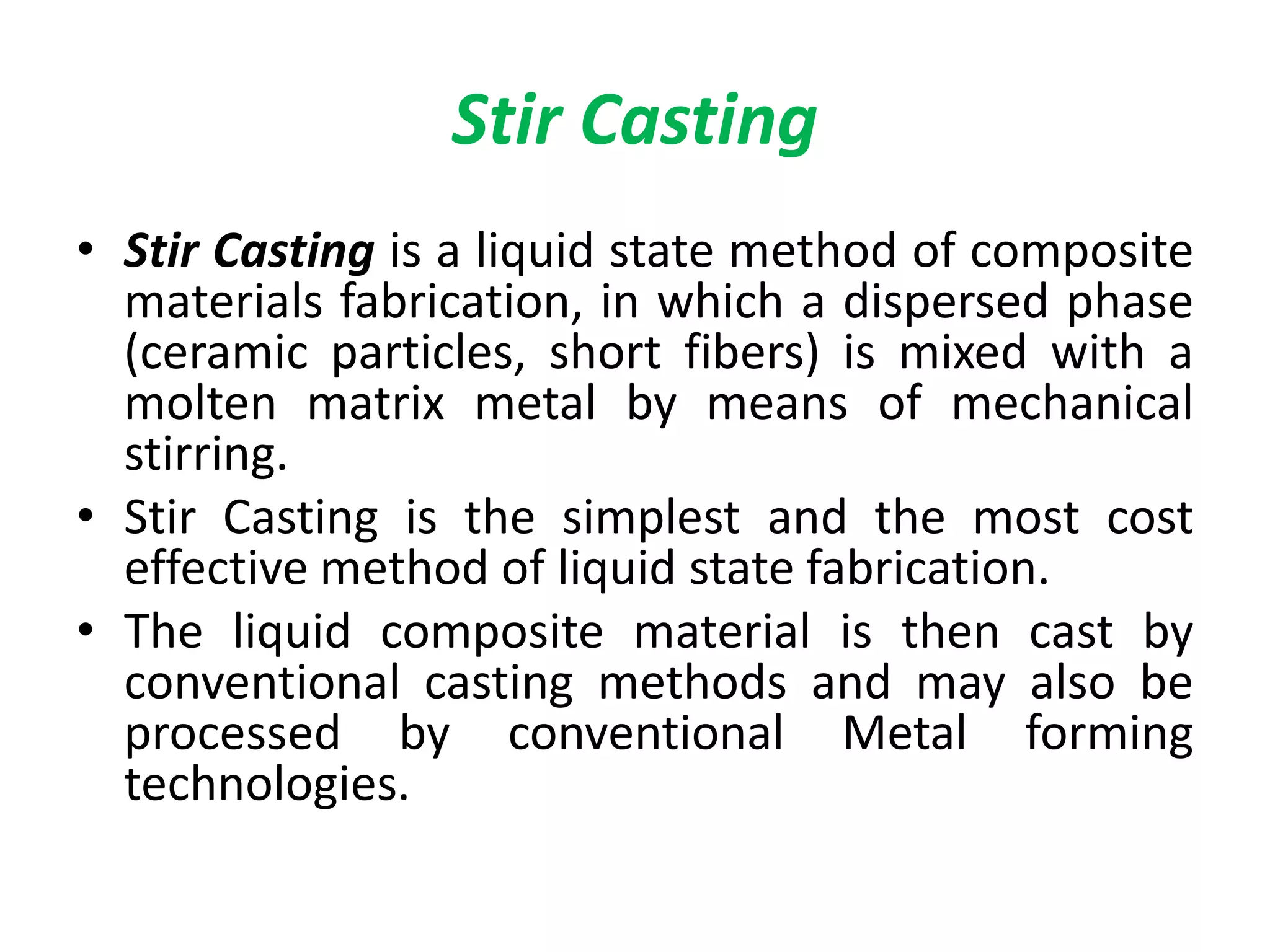 Stir Casting

• Stir Casting is a liquid state method of composite materials fabrication, in which a dispersed phase (ceramic particles, short fibers) is mixed with a molten matrix metal by means of mechanical stirring.
• Stir Casting is the simplest and the most cost effective method of liquid state fabrication.
• The liquid composite material is then cast by conventional casting methods and may also be processed by conventional Metal forming technologies.